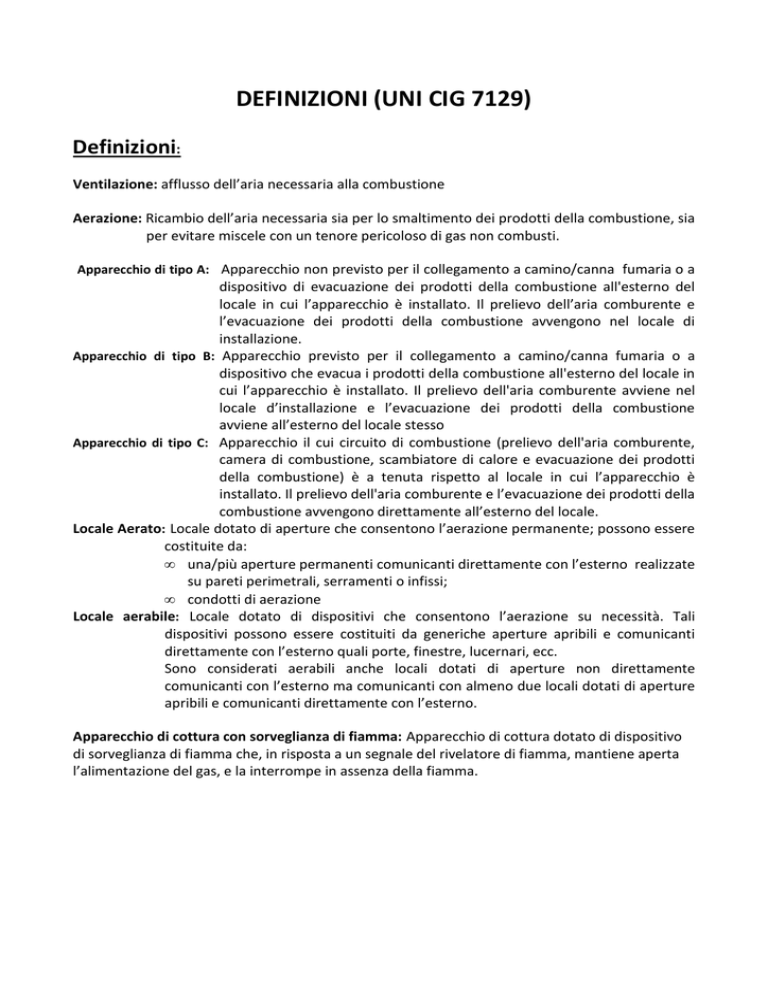 DEFINIZIONI (UNI CIG 7129)

Definizioni:

Ventilazione: afflusso dell'aria necessaria alla combustione

Aerazione: Ricambio dell'aria necessaria sia per lo smaltimento dei prodotti della combustione, sia per evitare miscele con un tenore pericoloso di gas non combusti.

Apparecchio di tipo A: Apparecchio non previsto per il collegamento a camino/canna fumaria o a dispositivo di evacuazione dei prodotti della combustione all'esterno del locale in cui l'apparecchio è installato. Il prelievo dell'aria comburente e l'evacuazione dei prodotti della combustione avvengono nel locale di installazione.

Apparecchio di tipo B: Apparecchio previsto per il collegamento a camino/canna fumaria o a dispositivo che evacua i prodotti della combustione all'esterno del locale in cui l'apparecchio è installato. Il prelievo dell'aria comburente avviene nel locale d'installazione e l'evacuazione dei prodotti della combustione avviene all'esterno del locale stesso

Apparecchio di tipo C: Apparecchio il cui circuito di combustione (prelievo dell'aria comburente, camera di combustione, scambiatore di calore e evacuazione dei prodotti della combustione) è a tenuta rispetto al locale in cui l'apparecchio è installato. Il prelievo dell'aria comburente e l'evacuazione dei prodotti della combustione avvengono direttamente all'esterno del locale.

Locale Aerato: Locale dotato di aperture che consentono l'aerazione permanente; possono essere costituite da:
∞ una/più aperture permanenti comunicanti direttamente con l'esterno realizzate su pareti perimetrali, serramenti o infissi;
∞ condotti di aerazione

Locale aerabile: Locale dotato di dispositivi che consentono l'aerazione su necessità. Tali dispositivi possono essere costituiti da generiche aperture apribili e comunicanti direttamente con l'esterno quali porte, finestre, lucernari, ecc.
Sono considerati aerabili anche locali dotati di aperture non direttamente comunicanti con l'esterno ma comunicanti con almeno due locali dotati di aperture apribili e comunicanti direttamente con l'esterno.

Apparecchio di cottura con sorveglianza di fiamma: Apparecchio di cottura dotato di dispositivo di sorveglianza di fiamma che, in risposta a un segnale del rivelatore di fiamma, mantiene aperta l'alimentazione del gas, e la interrompe in assenza della fiamma.